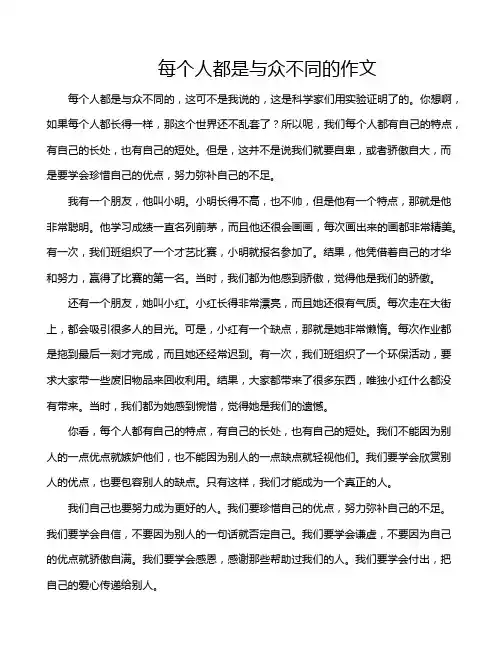 每个人都是与众不同的作文

每个人都是与众不同的，这可不是我说的，这是科学家们用实验证明了的。你想啊，如果每个人都长得一样，那这个世界还不乱套了？所以呢，我们每个人都有自己的特点，有自己的长处，也有自己的短处。但是，这并不是说我们就要自卑，或者骄傲自大，而是要学会珍惜自己的优点，努力弥补自己的不足。

我有一个朋友，他叫小明。小明长得不高，也不帅，但是他有一个特点，那就是他非常聪明。他学习成绩一直名列前茅，而且他还很会画画，每次画出来的画都非常精美。有一次，我们班组织了一个才艺比赛，小明就报名参加了。结果，他凭借着自己的才华和努力，赢得了比赛的第一名。当时，我们都为他感到骄傲，觉得他是我们的骄傲。

还有一个朋友，她叫小红。小红长得非常漂亮，而且她还很有气质。每次走在大街上，都会吸引很多人的目光。可是，小红有一个缺点，那就是她非常懒惰。每次作业都是拖到最后一刻才完成，而且她还经常迟到。有一次，我们班组织了一个环保活动，要求大家带一些废旧物品来回收利用。结果，大家都带来了很多东西，唯独小红什么都没有带来。当时，我们都为她感到惋惜，觉得她是我们的遗憾。

你看，每个人都有自己的特点，有自己的长处，也有自己的短处。我们不能因为别人的一点优点就嫉妒他们，也不能因为别人的一点缺点就轻视他们。我们要学会欣赏别人的优点，也要包容别人的缺点。只有这样，我们才能成为一个真正的人。

我们自己也要努力成为更好的人。我们要珍惜自己的优点，努力弥补自己的不足。我们要学会自信，不要因为别人的一句话就否定自己。我们要学会谦虚，不要因为自己的优点就骄傲自满。我们要学会感恩，感谢那些帮助过我们的人。我们要学会付出，把自己的爱心传递给别人。